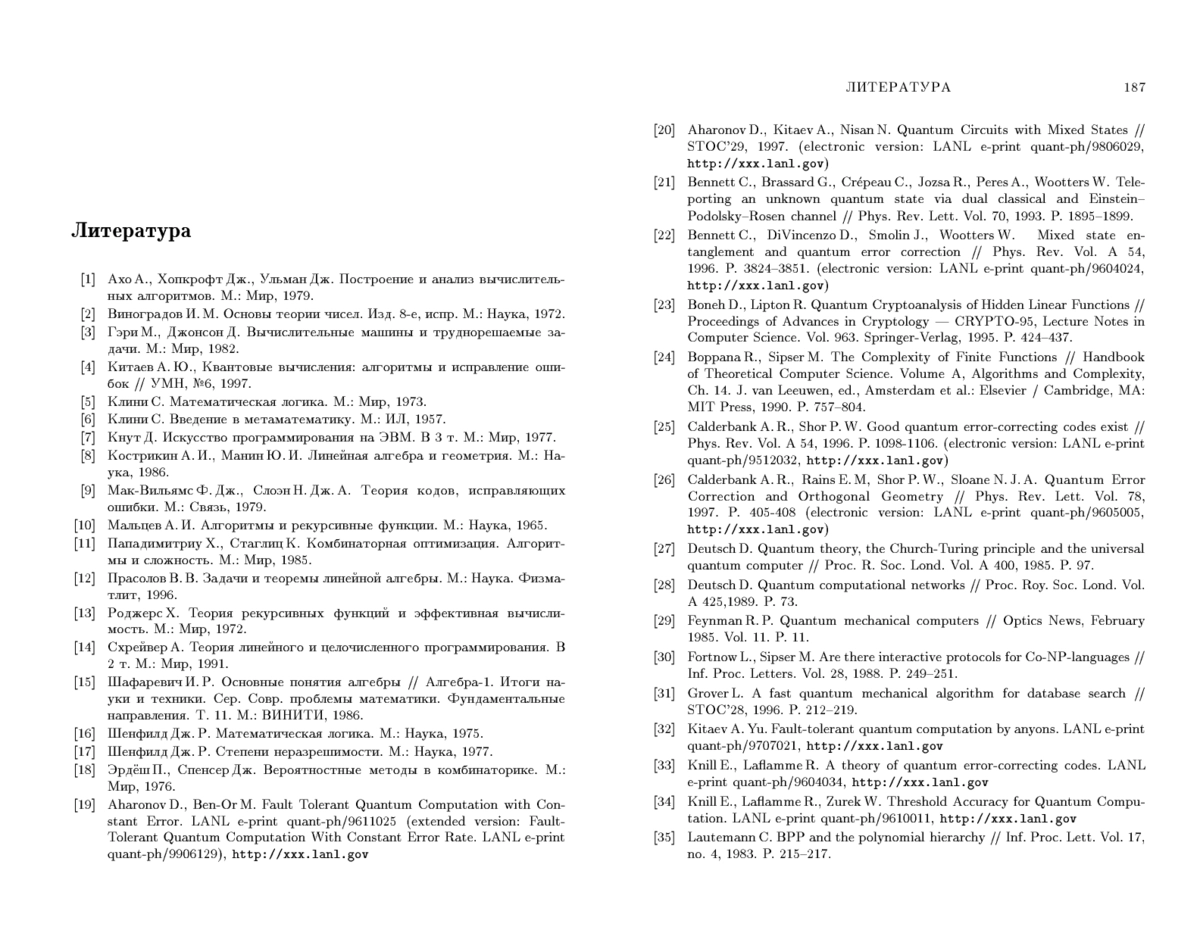 Литература

[1] Ахо А., Хопкрофт Дж., Ульман Дж. Построение и анализ вычислительных алгоритмов. М.: Мир, 1979.

[2] Виноградов И. М. Основы теории чисел. Изд. 8-е, испр. М.: Наука, 1972.

[3] Гэри М., Джонсон Д. Вычислительные машины и труднорешаемые задачи. М.: Мир, 1982.

[4] Китаев А. Ю., Квантовые вычисления: алгоритмы и исправление ошибок // УМН, №6, 1997.

[5] Клини С. Математическая логика. М.: Мир, 1973.

[6] Клини С. Введение в метаматематику. М.: ИЛ, 1957.

[7] Кнут Д. Искусство программирования на ЭВМ. В 3 т. М.: Мир, 1977.

[8] Кострикин А. И., Манин Ю. И. Линейная алгебра и геометрия. М.: Наука, 1986.

[9] Мак-Вильямс Ф. Дж., Слоэн Н. Дж. А. Теория кодов, исправляющих ошибки. М.: Связь, 1979.

[10] Мальцев А. И. Алгоритмы и рекурсивные функции. М.: Наука, 1965.

[11] Пападимитриу Х., Стаглиц К. Комбинаторная оптимизация. Алгоритмы и сложность. М.: Мир, 1985.

[12] Прасолов В. В. Задачи и теоремы линейной алгебры. М.: Наука. Физматлит, 1996.

[13] Роджерс Х. Теория рекурсивных функций и эффективная вычислимость. М.: Мир, 1972.

[14] Схрейвер А. Теория линейного и целочисленного программирования. В 2 т. М.: Мир, 1991.

[15] Шафаревич И. Р. Основные понятия алгебры // Алгебра-1. Итоги науки и техники. Сер. Совр. проблемы математики. Фундаментальные направления. Т. 11. М.: ВИНИТИ, 1986.

[16] Шенфилд Дж. Р. Математическая логика. М.: Наука, 1975.

[17] Шенфилд Дж. Р. Степени неразрешимости. М.: Наука, 1977.

[18] Эрдёш П., Спенсер Дж. Вероятностные методы в комбинаторике. М.: Мир, 1976.

[19] Aharonov D., Ben-Or M. Fault Tolerant Quantum Computation with Constant Error. LANL e-print quant-ph/9611025 (extended version: Fault-Tolerant Quantum Computation With Constant Error Rate. LANL e-print quant-ph/9906129), http://xxx.lanl.gov

ЛИТЕРАТУРА 187

[20] Aharonov D., Kitaev A., Nisan N. Quantum Circuits with Mixed States // STOC'29, 1997. (electronic version: LANL e-print quant-ph/9806029, http://xxx.lanl.gov)

[21] Bennett C., Brassard G., Crépeau C., Jozsa R., Peres A., Wootters W. Teleporting an unknown quantum state via dual classical and Einstein–Podolsky–Rosen channel // Phys. Rev. Lett. Vol. 70, 1993. P. 1895–1899.

[22] Bennett C., DiVincenzo D., Smolin J., Wootters W. Mixed state entanglement and quantum error correction // Phys. Rev. Vol. A 54, 1996. P. 3824–3851. (electronic version: LANL e-print quant-ph/9604024, http://xxx.lanl.gov)

[23] Boneh D., Lipton R. Quantum Cryptoanalysis of Hidden Linear Functions // Proceedings of Advances in Cryptology — CRYPTO-95, Lecture Notes in Computer Science. Vol. 963. Springer-Verlag, 1995. P. 424–437.

[24] Boppana R., Sipser M. The Complexity of Finite Functions // Handbook of Theoretical Computer Science. Volume A, Algorithms and Complexity, Ch. 14. J. van Leeuwen, ed., Amsterdam et al.: Elsevier / Cambridge, MA: MIT Press, 1990. P. 757–804.

[25] Calderbank A. R., Shor P. W. Good quantum error-correcting codes exist // Phys. Rev. Vol. A 54, 1996. P. 1098-1106. (electronic version: LANL e-print quant-ph/9512032, http://xxx.lanl.gov)

[26] Calderbank A. R., Rains E. M, Shor P. W., Sloane N. J. A. Quantum Error Correction and Orthogonal Geometry // Phys. Rev. Lett. Vol. 78, 1997. P. 405-408 (electronic version: LANL e-print quant-ph/9605005, http://xxx.lanl.gov)

[27] Deutsch D. Quantum theory, the Church-Turing principle and the universal quantum computer // Proc. R. Soc. Lond. Vol. A 400, 1985. P. 97.

[28] Deutsch D. Quantum computational networks // Proc. Roy. Soc. Lond. Vol. A 425,1989. P. 73.

[29] Feynman R. P. Quantum mechanical computers // Optics News, February 1985. Vol. 11. P. 11.

[30] Fortnow L., Sipser M. Are there interactive protocols for Co-NP-languages // Inf. Proc. Letters. Vol. 28, 1988. P. 249–251.

[31] Grover L. A fast quantum mechanical algorithm for database search // STOC'28, 1996. P. 212–219.

[32] Kitaev A. Yu. Fault-tolerant quantum computation by anyons. LANL e-print quant-ph/9707021, http://xxx.lanl.gov

[33] Knill E., Laflamme R. A theory of quantum error-correcting codes. LANL e-print quant-ph/9604034, http://xxx.lanl.gov

[34] Knill E., Laflamme R., Zurek W. Threshold Accuracy for Quantum Computation. LANL e-print quant-ph/9610011, http://xxx.lanl.gov

[35] Lautemann C. BPP and the polynomial hierarchy // Inf. Proc. Lett. Vol. 17, no. 4, 1983. P. 215–217.